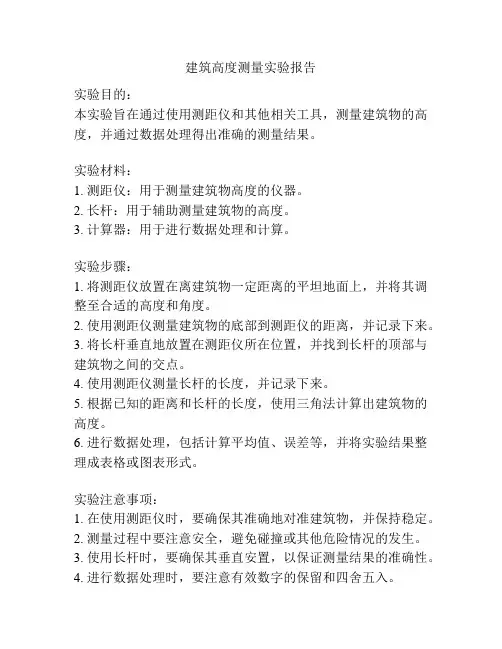 建筑高度测量实验报告

实验目的：
本实验旨在通过使用测距仪和其他相关工具，测量建筑物的高度，并通过数据处理得出准确的测量结果。

实验材料：
1. 测距仪：用于测量建筑物高度的仪器。
2. 长杆：用于辅助测量建筑物的高度。
3. 计算器：用于进行数据处理和计算。

实验步骤：
1. 将测距仪放置在离建筑物一定距离的平坦地面上，并将其调整至合适的高度和角度。
2. 使用测距仪测量建筑物的底部到测距仪的距离，并记录下来。
3. 将长杆垂直地放置在测距仪所在位置，并找到长杆的顶部与建筑物之间的交点。
4. 使用测距仪测量长杆的长度，并记录下来。
5. 根据已知的距离和长杆的长度，使用三角法计算出建筑物的高度。
6. 进行数据处理，包括计算平均值、误差等，并将实验结果整理成表格或图表形式。

实验注意事项：
1. 在使用测距仪时，要确保其准确地对准建筑物，并保持稳定。
2. 测量过程中要注意安全，避免碰撞或其他危险情况的发生。
3. 使用长杆时，要确保其垂直安置，以保证测量结果的准确性。
4. 进行数据处理时，要注意有效数字的保留和四舍五入。